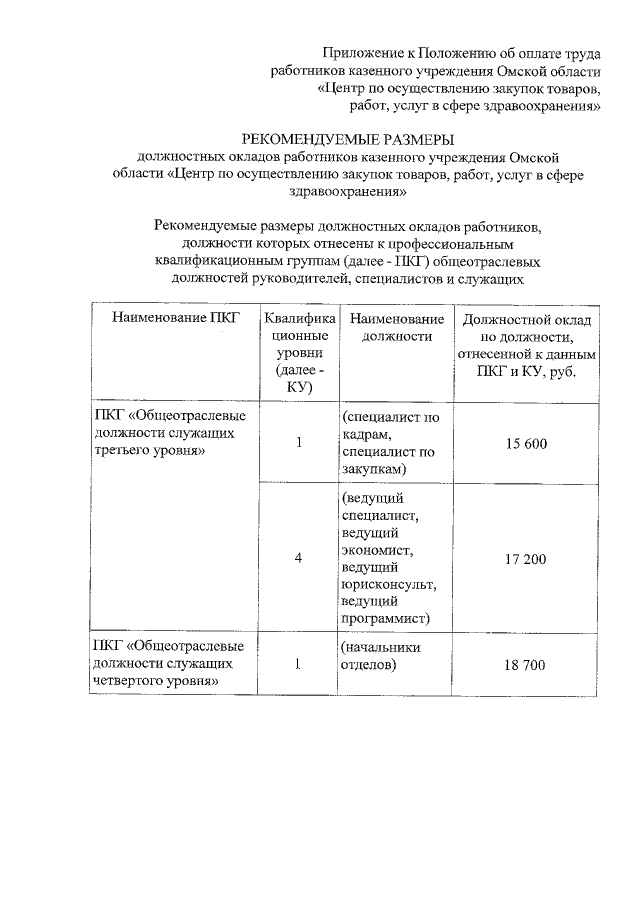 Приложение к Положению об оплате труда работников казенного учреждения Омской области «Центр по осуществлению закупок товаров, работ, услуг в сфере здравоохранения»

РЕКОМЕНДУЕМЫЕ РАЗМЕРЫ
должностных окладов работников казенного учреждения Омской области «Центр по осуществлению закупок товаров, работ, услуг в сфере здравоохранения»

Рекомендуемые размеры должностных окладов работников, должности которых отнесены к профессиональным квалификационным группам (далее - ПКГ) общеотраслевых должностей руководителей, специалистов и служащих

| Наименование ПКГ | Квалификационные уровни (далее - КУ) | Наименование должности | Должностной оклад по должности, отнесенной к данным ПКГ и КУ, руб. |
|---|---|---|---|
| ПКГ «Общеотраслевые должности служащих третьего уровня» | 1 | (специалист по кадрам, специалист по закупкам) | 15 600 |
| | 4 | (ведущий специалист, ведущий экономист, ведущий юрисконсульт, ведущий программист) | 17 200 |
| ПКГ «Общеотраслевые должности служащих четвертого уровня» | 1 | (начальники отделов) | 18 700 |